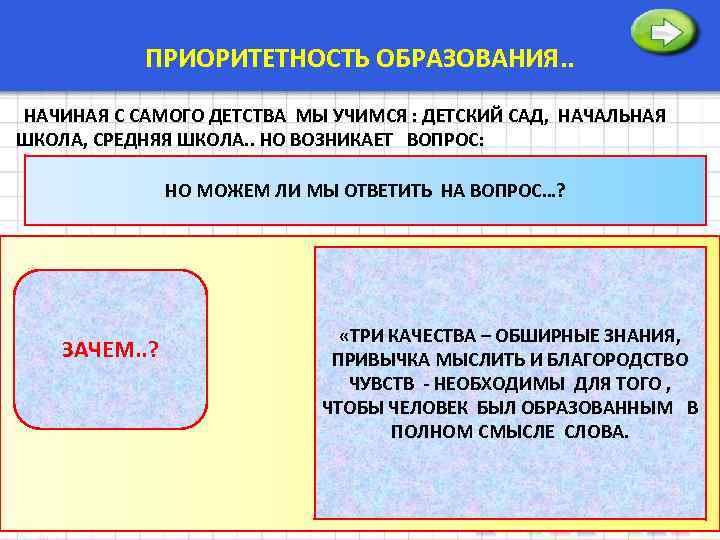 ПРИОРИТЕТНОСТЬ ОБРАЗОВАНИЯ..

НАЧИНАЯ С САМОГО ДЕТСТВА МЫ УЧИМСЯ : ДЕТСКИЙ САД, НАЧАЛЬНАЯ ШКОЛА, СРЕДНЯЯ ШКОЛА.. НО ВОЗНИКАЕТ ВОПРОС:

НО МОЖЕМ ЛИ МЫ ОТВЕТИТЬ НА ВОПРОС…?

ЗАЧЕМ..?

«ТРИ КАЧЕСТВА – ОБШИРНЫЕ ЗНАНИЯ, ПРИВЫЧКА МЫСЛИТЬ И БЛАГОРОДСТВО ЧУВСТВ - НЕОБХОДИМЫ ДЛЯ ТОГО , ЧТОБЫ ЧЕЛОВЕК БЫЛ ОБРАЗОВАННЫМ В ПОЛНОМ СМЫСЛЕ СЛОВА.